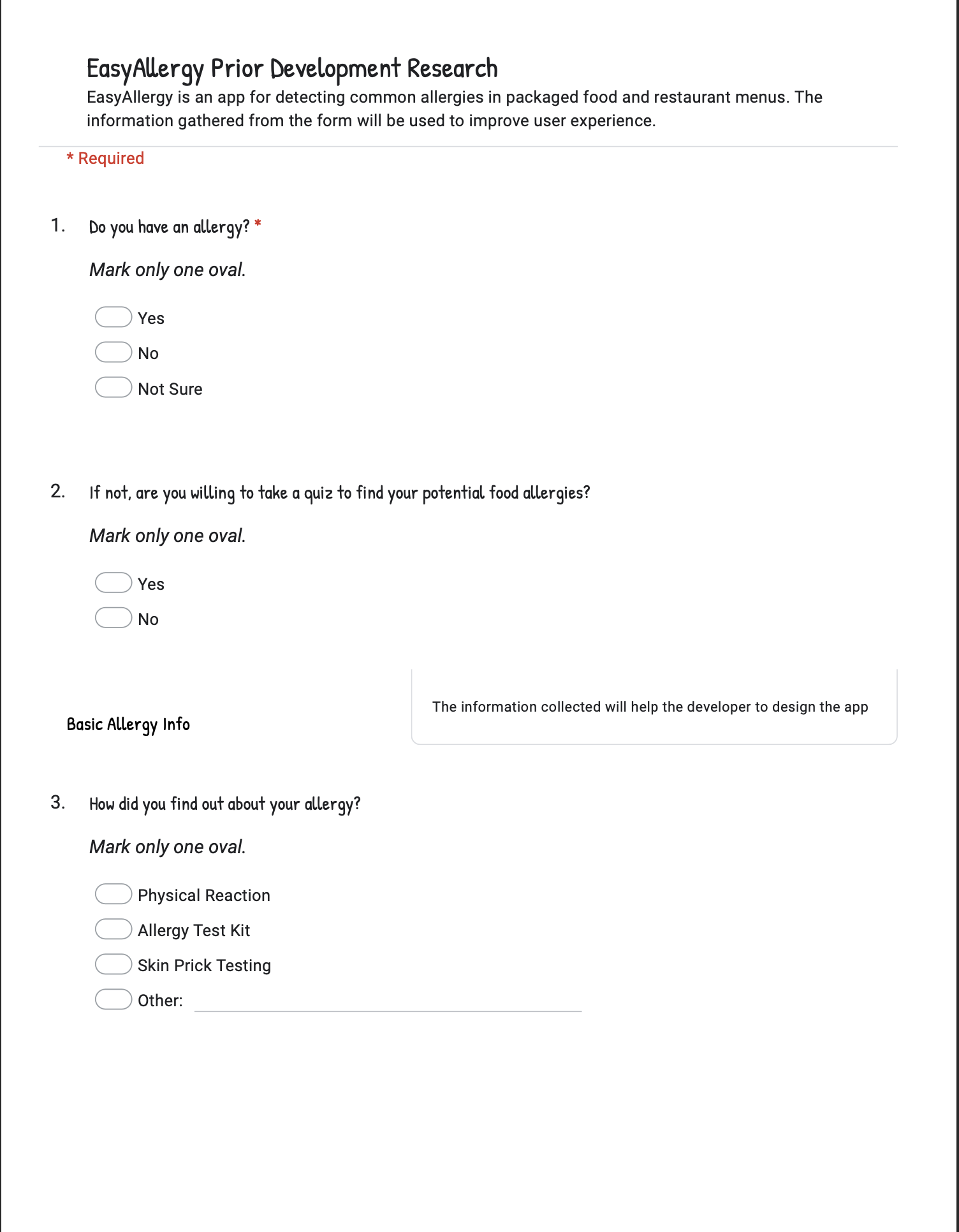 EasyAllergy Prior Development Research
EasyAllergy is an app for detecting common allergies in packaged food and restaurant menus. The information gathered from the form will be used to improve user experience.

* Required

1. Do you have an allergy? *

Mark only one oval.

Yes
No
Not Sure

2. If not, are you willing to take a quiz to find your potential food allergies?

Mark only one oval.

Yes
No

Basic Allergy Info

The information collected will help the developer to design the app

3. How did you find out about your allergy?

Mark only one oval.

Physical Reaction
Allergy Test Kit
Skin Prick Testing
Other: